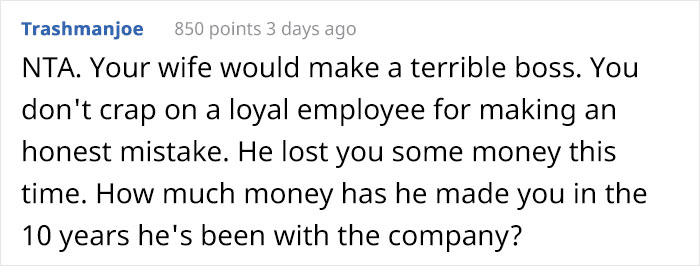 Trashmanjoe 850 points 3 days ago

NTA. Your wife would make a terrible boss. You don't crap on a loyal employee for making an honest mistake. He lost you some money this time. How much money has he made you in the 10 years he's been with the company?